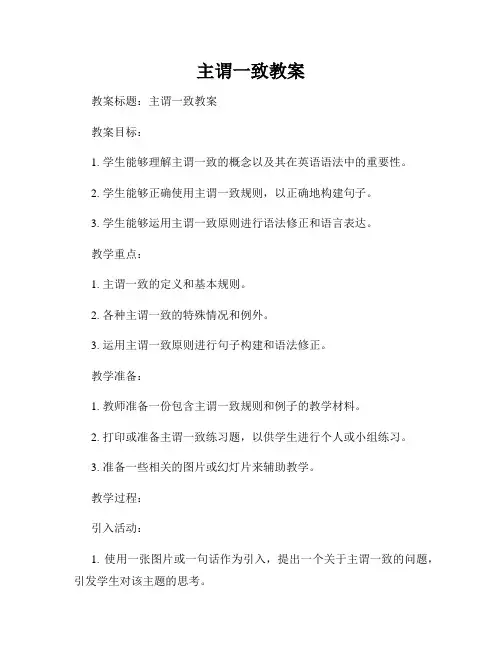 主谓一致教案

教案标题：主谓一致教案

教案目标：

1. 学生能够理解主谓一致的概念以及其在英语语法中的重要性。

2. 学生能够正确使用主谓一致规则，以正确地构建句子。

3. 学生能够运用主谓一致原则进行语法修正和语言表达。

教学重点：

1. 主谓一致的定义和基本规则。

2. 各种主谓一致的特殊情况和例外。

3. 运用主谓一致原则进行句子构建和语法修正。

教学准备：

1. 教师准备一份包含主谓一致规则和例子的教学材料。

2. 打印或准备主谓一致练习题，以供学生进行个人或小组练习。

3. 准备一些相关的图片或幻灯片来辅助教学。

教学过程：

引入活动：

1. 使用一张图片或一句话作为引入，提出一个关于主谓一致的问题，引发学生对该主题的思考。